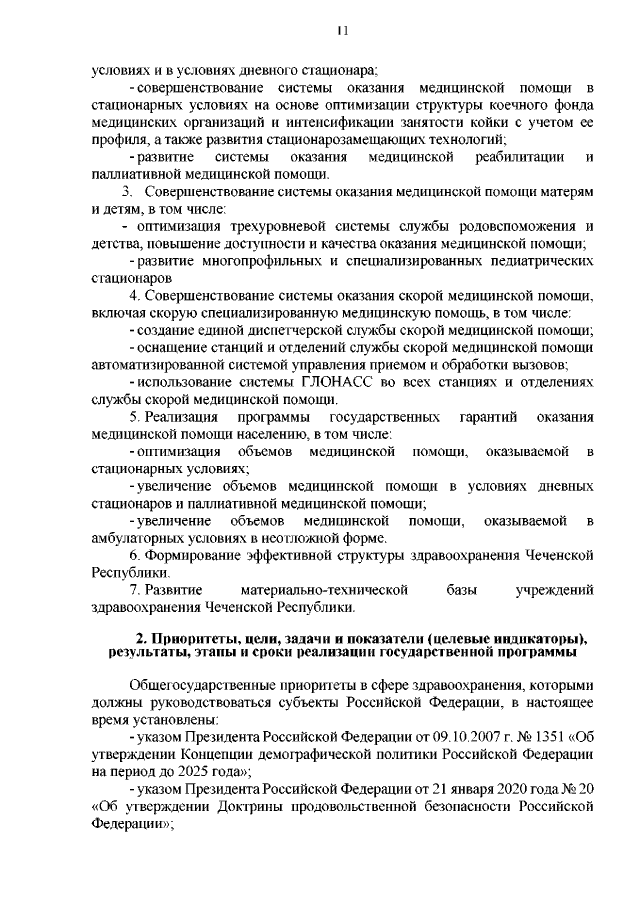 11

условиях и в условиях дневного стационара;

- совершенствование системы оказания медицинской помощи в стационарных условиях на основе оптимизации структуры коечного фонда медицинских организаций и интенсификации занятости койки с учетом ее профиля, а также развития стационарозамещающих технологий;

- развитие системы оказания медицинской реабилитации и паллиативной медицинской помощи.

3. Совершенствование системы оказания медицинской помощи матерям и детям, в том числе:

- оптимизация трехуровневой системы службы родовспоможения и детства, повышение доступности и качества оказания медицинской помощи;

- развитие многопрофильных и специализированных педиатрических стационаров

4. Совершенствование системы оказания скорой медицинской помощи, включая скорую специализированную медицинскую помощь, в том числе:

- создание единой диспетчерской службы скорой медицинской помощи;

- оснащение станций и отделений службы скорой медицинской помощи автоматизированной системой управления приемом и обработки вызовов;

- использование системы ГЛОНАСС во всех станциях и отделениях службы скорой медицинской помощи.

5. Реализация программы государственных гарантий оказания медицинской помощи населению, в том числе:

- оптимизация объемов медицинской помощи, оказываемой в стационарных условиях;

- увеличение объемов медицинской помощи в условиях дневных стационаров и паллиативной медицинской помощи;

- увеличение объемов медицинской помощи, оказываемой в амбулаторных условиях в неотложной форме.

6. Формирование эффективной структуры здравоохранения Чеченской Республики.

7. Развитие материально-технической базы учреждений здравоохранения Чеченской Республики.

2. Приоритеты, цели, задачи и показатели (целевые индикаторы), результаты, этапы и сроки реализации государственной программы

Общегосударственные приоритеты в сфере здравоохранения, которыми должны руководствоваться субъекты Российской Федерации, в настоящее время установлены:

- указом Президента Российской Федерации от 09.10.2007 г. № 1351 «Об утверждении Концепции демографической политики Российской Федерации на период до 2025 года»;

- указом Президента Российской Федерации от 21 января 2020 года № 20 «Об утверждении Доктрины продовольственной безопасности Российской Федерации»;